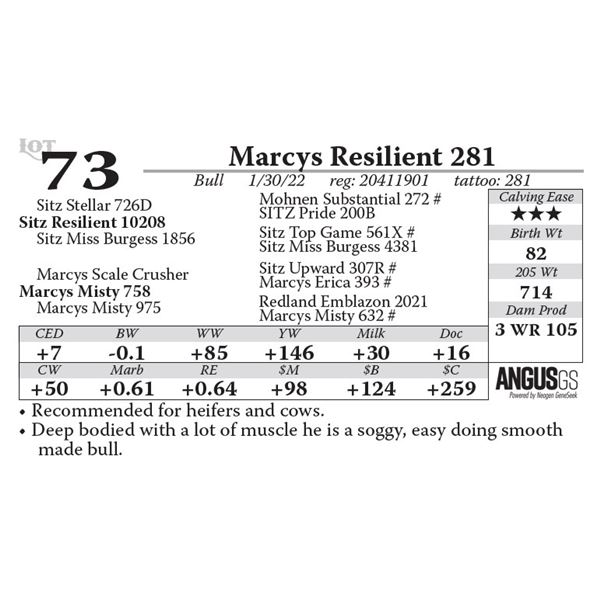 LOT
73

Marcys Resilient 281

Bull 1/30/22 reg: 20411901 tattoo: 281

Sitz Stellar 726D
Sitz Resilient 10208
Sitz Miss Burgess 1856

Marcys Scale Crusher
Marcys Misty 758
Marcys Misty 975

Mohnen Substantial 272 #
SITZ Pride 200B
Sitz Top Game 561X #
Sitz Miss Burgess 4381
Sitz Upward 307R #
Marcys Erica 393 #
Redland Emblazon 2021
Marcys Misty 632 #

Calving Ease
★★★
Birth Wt
82
205 Wt
714
Dam Prod
3 WR 105

| CED | BW | WW | YW | Milk | Doc |
|---|---|---|---|---|---|
| +7 | -0.1 | +85 | +146 | +30 | +16 |
| CW | Marb | RE | $M | $B | $C |
| +50 | +0.61 | +0.64 | +98 | +124 | +259 |

ANGUSGS
Powered by Neogen GeneSeek

• Recommended for heifers and cows.
• Deep bodied with a lot of muscle he is a soggy, easy doing smooth made bull.